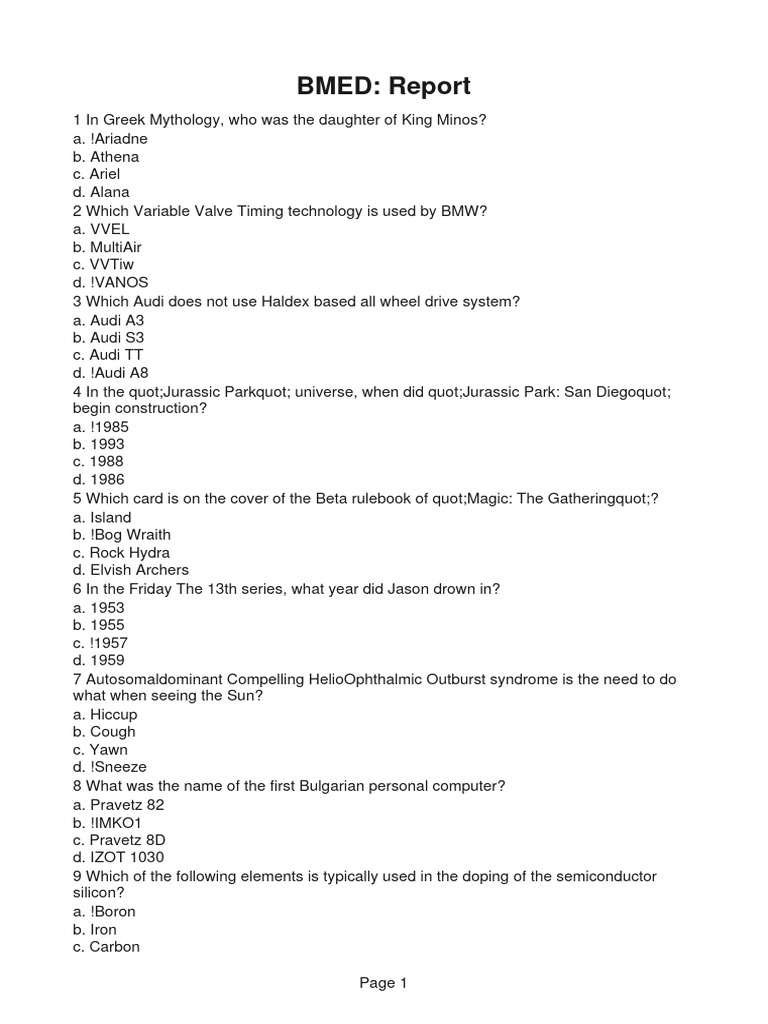 BMED: Report

1 In Greek Mythology, who was the daughter of King Minos?
a. !Ariadne
b. Athena
c. Ariel
d. Alana
2 Which Variable Valve Timing technology is used by BMW?
a. VVEL
b. MultiAir
c. VVTiw
d. !VANOS
3 Which Audi does not use Haldex based all wheel drive system?
a. Audi A3
b. Audi S3
c. Audi TT
d. !Audi A8
4 In the quot;Jurassic Parkquot; universe, when did quot;Jurassic Park: San Diegoquot; begin construction?
a. !1985
b. 1993
c. 1988
d. 1986
5 Which card is on the cover of the Beta rulebook of quot;Magic: The Gatheringquot;?
a. Island
b. !Bog Wraith
c. Rock Hydra
d. Elvish Archers
6 In the Friday The 13th series, what year did Jason drown in?
a. 1953
b. 1955
c. !1957
d. 1959
7 Autosomaldominant Compelling HelioOphthalmic Outburst syndrome is the need to do what when seeing the Sun?
a. Hiccup
b. Cough
c. Yawn
d. !Sneeze
8 What was the name of the first Bulgarian personal computer?
a. Pravetz 82
b. !IMKO1
c. Pravetz 8D
d. IZOT 1030
9 Which of the following elements is typically used in the doping of the semiconductor silicon?
a. !Boron
b. Iron
c. Carbon

Page 1